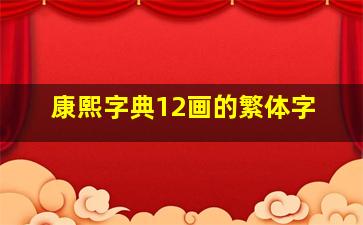 康熙字典12画的繁体字